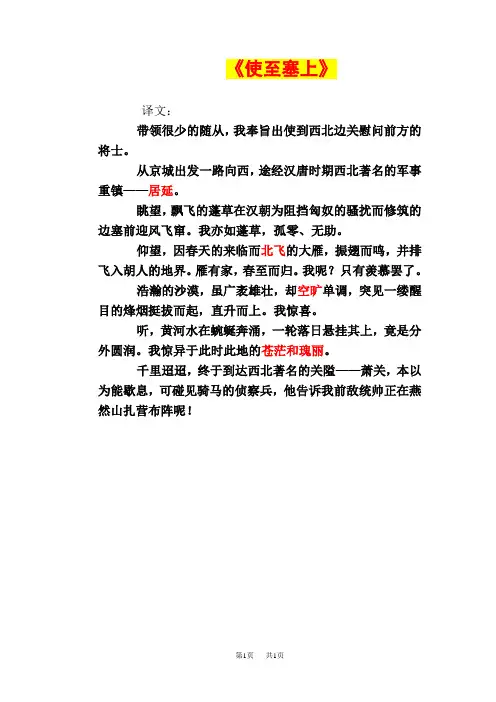 《使至塞上》

译文：

带领很少的随从，我奉旨出使到西北边关慰问前方的将士。

从京城出发一路向西，途经汉唐时期西北著名的军事重镇——居延。

眺望，飘飞的蓬草在汉朝为阻挡匈奴的骚扰而修筑的边塞前迎风飞窜。我亦如蓬草，孤零、无助。

仰望，因春天的来临而北飞的大雁，振翅而鸣，并排飞入胡人的地界。雁有家，春至而归。我呢？只有羡慕罢了。

浩瀚的沙漠，虽广袤雄壮，却空旷单调，突见一缕醒目的烽烟挺拔而起，直升而上。我惊喜。

听，黄河水在蜿蜒奔涌，一轮落日悬挂其上，竟是分外圆润。我惊异于此时此地的苍茫和瑰丽。

千里迢迢，终于到达西北著名的关隘——萧关，本以为能歇息，可碰见骑马的侦察兵，他告诉我前敌统帅正在燕然山扎营布阵呢！

第1页 共1页